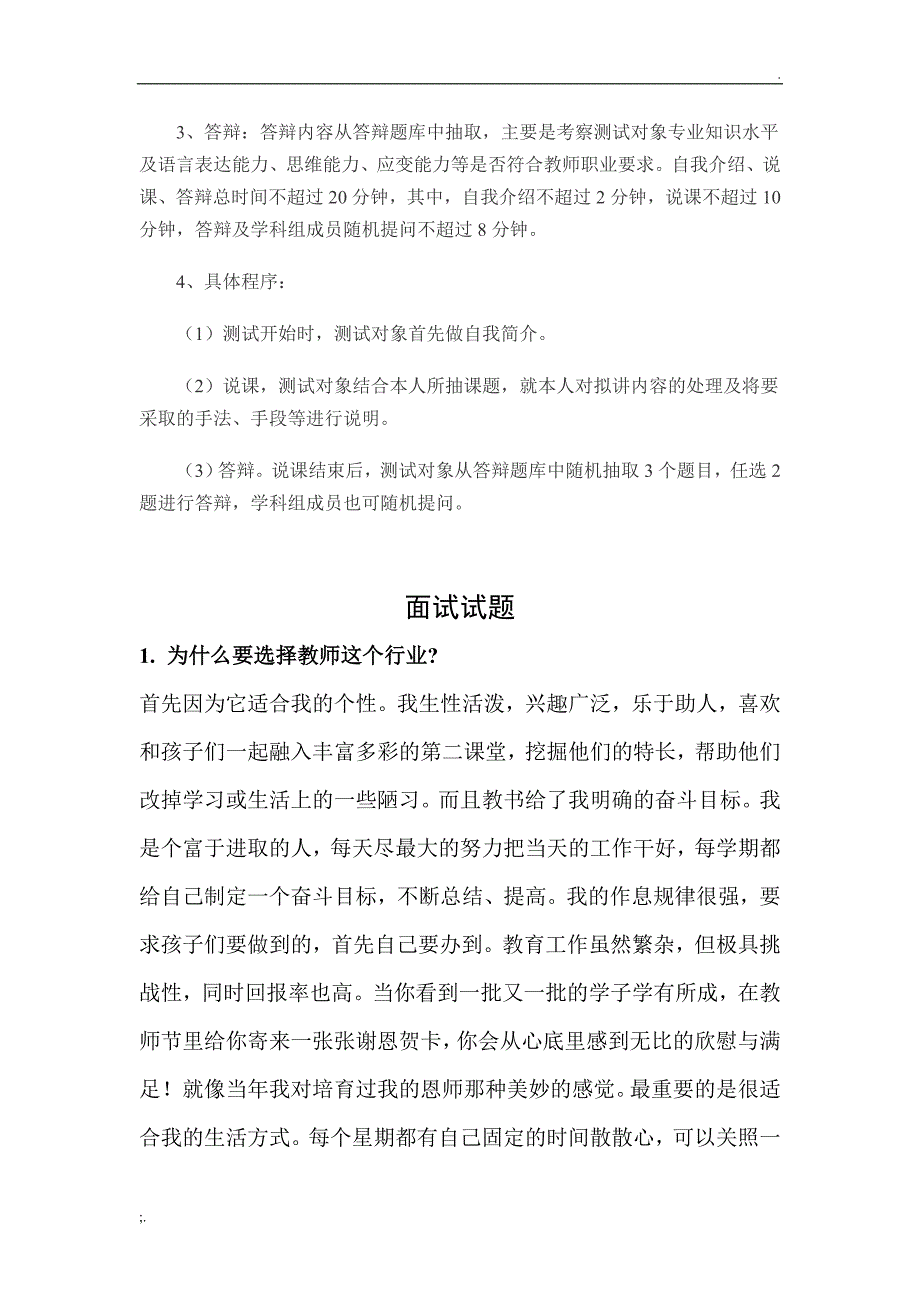 .

3、答辩：答辩内容从答辩题库中抽取，主要是考察测试对象专业知识水平及语言表达能力、思维能力、应变能力等是否符合教师职业要求。自我介绍、说课、答辩总时间不超过 20 分钟，其中，自我介绍不超过 2 分钟，说课不超过 10 分钟，答辩及学科组成员随机提问不超过 8 分钟。

4、具体程序：

（1）测试开始时，测试对象首先做自我简介。

（2）说课，测试对象结合本人所抽课题，就本人对拟讲内容的处理及将要采取的手法、手段等进行说明。

（3）答辩。说课结束后，测试对象从答辩题库中随机抽取 3 个题目，任选 2 题进行答辩，学科组成员也可随机提问。

面试试题

1. 为什么要选择教师这个行业?

首先因为它适合我的个性。我生性活泼，兴趣广泛，乐于助人，喜欢和孩子们一起融入丰富多彩的第二课堂，挖掘他们的特长，帮助他们改掉学习或生活上的一些陋习。而且教书给了我明确的奋斗目标。我是个富于进取的人，每天尽最大的努力把当天的工作干好，每学期都给自己制定一个奋斗目标，不断总结、提高。我的作息规律很强，要求孩子们要做到的，首先自己要办到。教育工作虽然繁杂，但极具挑战性，同时回报率也高。当你看到一批又一批的学子学有所成，在教师节里给你寄来一张张谢恩贺卡，你会从心底里感到无比的欣慰与满足！就像当年我对培育过我的恩师那种美妙的感觉。最重要的是很适合我的生活方式。每个星期都有自己固定的时间散散心，可以关照一

;.